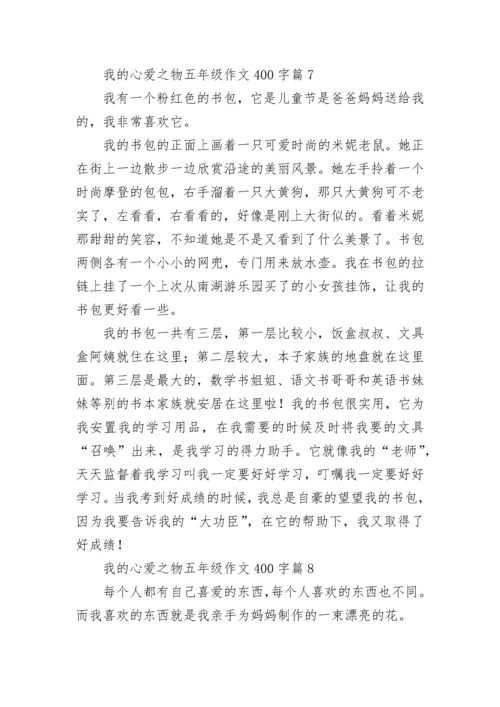 我的心爱之物五年级作文 400 字篇 7

我有一个粉红色的书包，它是儿童节是爸爸妈妈送给我的，我非常喜欢它。

我的书包的正面上画着一只可爱时尚的米妮老鼠。她正在街上一边散步一边欣赏沿途的美丽风景。她左手拎着一个时尚摩登的包包，右手溜着一只大黄狗，那只大黄狗可不老实了，左看看，右看看的，好像是刚上大街似的。看着米妮那甜甜的笑容，不知道她是不是又看到了什么美景了。书包两侧各有一个小小的网兜，专门用来放水壶。我在书包的拉链上挂了一个上次从南湖游乐园买了的小女孩挂饰，让我的书包更好看一些。

我的书包一共有三层，第一层比较小，饭盒叔叔、文具盒阿姨就住在这里；第二层较大，本子家族的地盘就在这里面。第三层是最大的，数学书姐姐、语文书哥哥和英语书妹妹等别的书本家族就安居在这里啦！我的书包很实用，它为我安置我的学习用品，在我需要的时候及时将我要的文具“召唤”出来，是我学习的得力助手。它就像我的“老师”，天天监督着我学习叫我一定要好好学习，叮嘱我一定要好好学习。当我考到好成绩的时候，我总是自豪的望望我的书包，因为我要告诉我的“大功臣”，在它的帮助下，我又取得了好成绩！

我的心爱之物五年级作文 400 字篇 8

每个人都有自己喜爱的东西，每个人喜欢的东西也不同。而我喜欢的东西就是我亲手为妈妈制作的一束漂亮的花。